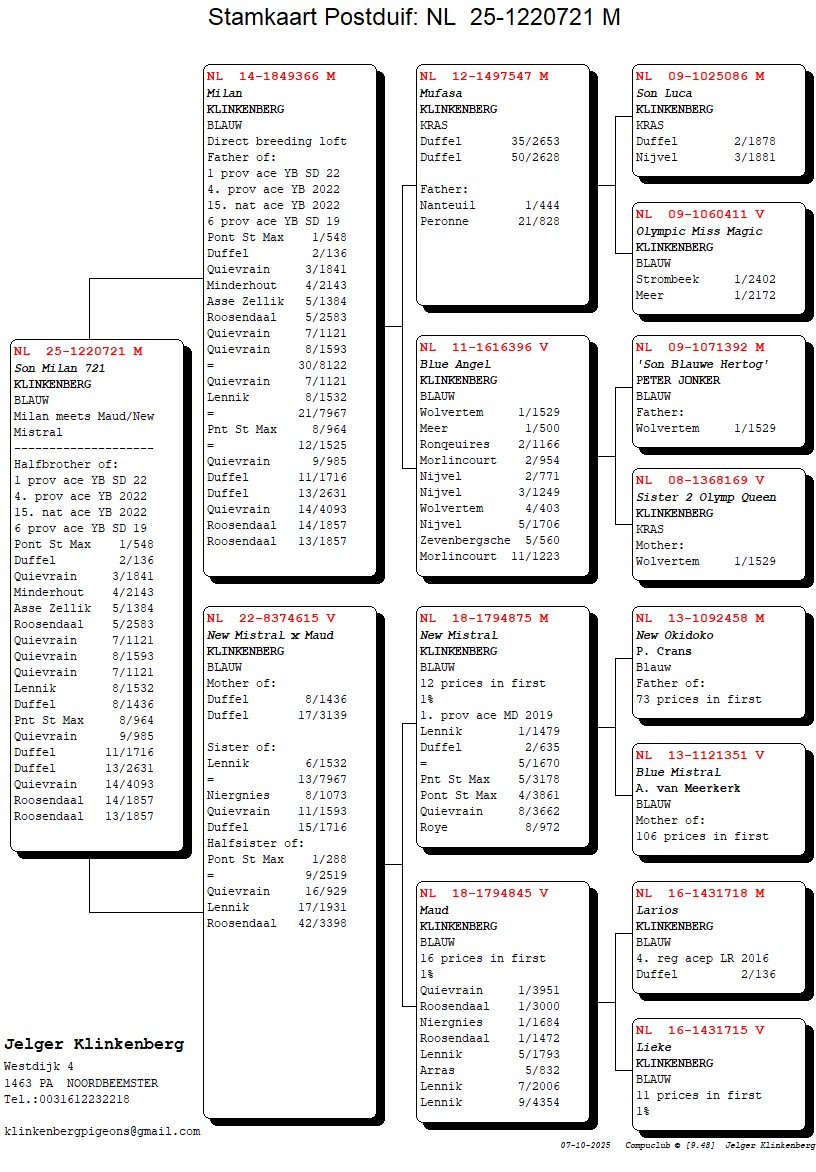 Stamkaart Postduif: NL 25-1220721 M

NL 25-1220721 M
Son Milan 721
KLINKENBERG
BLAUW
Milan meets Maud/New Mistral
--------------------
Halfbrother of:
1 prov ace YB SD 22
4. prov ace YB 2022
15. nat ace YB 2022
6 prov ace YB SD 19
Pont St Max 1/548
Duffel 2/136
Quievrain 3/1841
Minderhout 4/2143
Asse Zellik 5/1384
Roosendaal 5/2583
Quievrain 7/1121
Quievrain 8/1593
Quievrain 7/1121
Lennik 8/1532
Duffel 8/1436
Pnt St Max 8/964
Quievrain 9/985
Duffel 11/1716
Duffel 13/2631
Quievrain 14/4093
Roosendaal 14/1857
Roosendaal 13/1857

NL 14-1849366 M
Milan
KLINKENBERG
BLAUW
Direct breeding loft
Father of:
1 prov ace YB SD 22
4. prov ace YB 2022
15. nat ace YB 2022
6 prov ace YB SD 19
Pont St Max 1/548
Duffel 2/136
Quievrain 3/1841
Minderhout 4/2143
Asse Zellik 5/1384
Roosendaal 5/2583
Quievrain 7/1121
Quievrain 8/1593
= 30/8122
Quievrain 7/1121
Lennik 8/1532
= 21/7967
Pnt St Max 8/964
= 12/1525
Quievrain 9/985
Duffel 11/1716
Duffel 13/2631
Quievrain 14/4093
Roosendaal 14/1857
Roosendaal 13/1857

NL 22-8374615 V
New Mistral x Maud
KLINKENBERG
BLAUW
Mother of:
Duffel 8/1436
Duffel 17/3139

Sister of:
Lennik 6/1532
= 13/7967
Niergnies 8/1073
Quievrain 11/1593
Duffel 15/1716
Halfsister of:
Pont St Max 1/288
= 9/2519
Quievrain 16/929
Lennik 17/1931
Roosendaal 42/3398

NL 12-1497547 M
Mufasa
KLINKENBERG
KRAS
Duffel 35/2653
Duffel 50/2628

Father:
Nanteuil 1/444
Peronne 21/828

NL 11-1616396 V
Blue Angel
KLINKENBERG
BLAUW
Wolvertem 1/1529
Meer 1/500
Ronqeuires 2/1166
Morlincourt 2/954
Nijvel 2/771
Nijvel 3/1249
Wolvertem 4/403
Nijvel 5/1706
Zevenbergsche 5/560
Morlincourt 11/1223

NL 18-1794875 M
New Mistral
KLINKENBERG
BLAUW
12 prices in first 1%
1. prov ace MD 2019
Lennik 1/1479
Duffel 2/635
= 5/1670
Pnt St Max 5/3178
Pont St Max 4/3861
Quievrain 8/3662
Roye 8/972

NL 18-1794845 V
Maud
KLINKENBERG
BLAUW
16 prices in first 1%
Quievrain 1/3951
Roosendaal 1/3000
Niergnies 1/1684
Roosendaal 1/1472
Lennik 5/1793
Arras 5/832
Lennik 7/2006
Lennik 9/4354

NL 09-1025086 M
Son Luca
KLINKENBERG
KRAS
Duffel 2/1878
Nijvel 3/1881

NL 09-1060411 V
Olympic Miss Magic
KLINKENBERG
BLAUW
Strombeek 1/2402
Meer 1/2172

NL 09-1071392 M
'Son Blauwe Hertog'
PETER JONKER
BLAUW
Father:
Wolvertem 1/1529

NL 08-1368169 V
Sister 2 Olymp Queen
KLINKENBERG
KRAS
Mother:
Wolvertem 1/1529

NL 13-1092458 M
New Okidoko
P. Crans
Blauw
Father of:
73 prices in first

NL 13-1121351 V
Blue Mistral
A. van Meerkerk
BLAUW
Mother of:
106 prices in first

NL 16-1431718 M
Larios
KLINKENBERG
BLAUW
4. reg acep LR 2016
Duffel 2/136

NL 16-1431715 V
Lieke
KLINKENBERG
BLAUW
11 prices in first 1%

Jelger Klinkenberg
Westdijk 4
1463 PA NOORDBEEMSTER
Tel.:0031612232218

klinkenbergpigeons@gmail.com

07-10-2025 Compuclub © [9.48] Jelger Klinkenberg